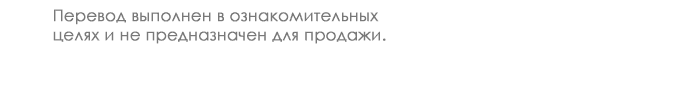 Перевод выполнен в ознакомительных целях и не предназначен для продажи.